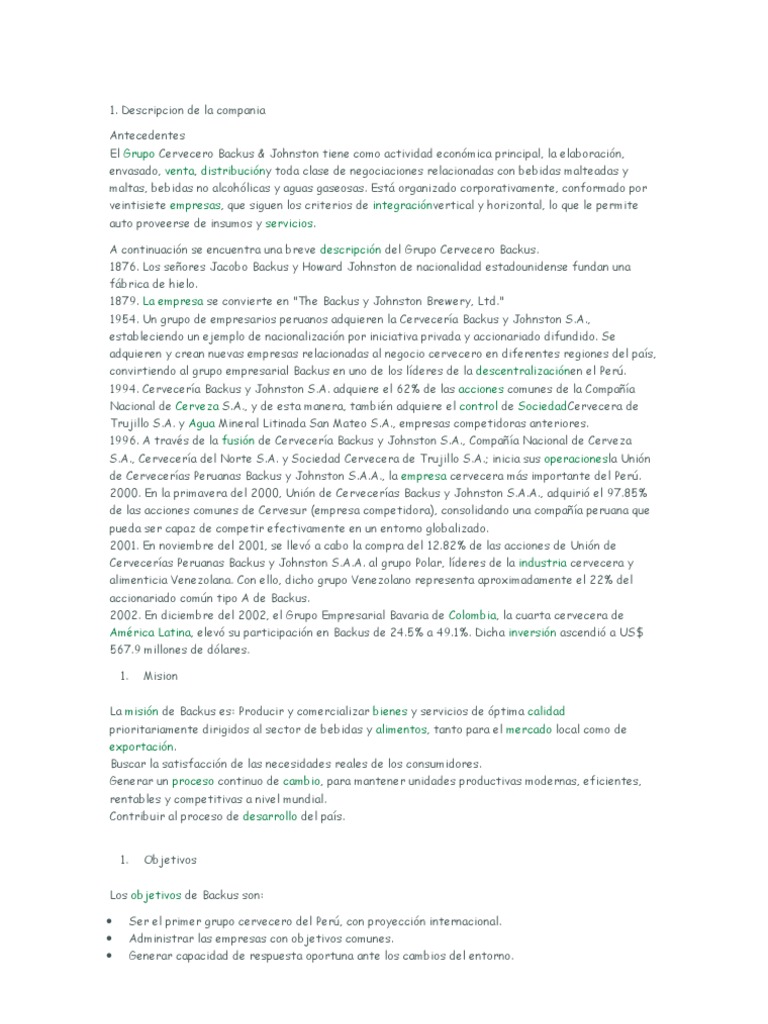 1. Descripcion de la compania

Antecedentes

El Grupo Cervecero Backus & Johnston tiene como actividad económica principal, la elaboración, envasado, venta, distribucióny toda clase de negociaciones relacionadas con bebidas malteadas y maltas, bebidas no alcohólicas y aguas gaseosas. Está organizado corporativamente, conformado por veintisiete empresas, que siguen los criterios de integraciónvertical y horizontal, lo que le permite auto proveerse de insumos y servicios.

A continuación se encuentra una breve descripción del Grupo Cervecero Backus.
1876. Los señores Jacobo Backus y Howard Johnston de nacionalidad estadounidense fundan una fábrica de hielo.
1879. La empresa se convierte en "The Backus y Johnston Brewery, Ltd."
1954. Un grupo de empresarios peruanos adquieren la Cervecería Backus y Johnston S.A., estableciendo un ejemplo de nacionalización por iniciativa privada y accionariado difundido. Se adquieren y crean nuevas empresas relacionadas al negocio cervecero en diferentes regiones del país, convirtiendo al grupo empresarial Backus en uno de los líderes de la descentralizaciónen el Perú.
1994. Cervecería Backus y Johnston S.A. adquiere el 62% de las acciones comunes de la Compañía Nacional de Cerveza S.A., y de esta manera, también adquiere el control de SociedadCervecera de Trujillo S.A. y Agua Mineral Litinada San Mateo S.A., empresas competidoras anteriores.
1996. A través de la fusión de Cervecería Backus y Johnston S.A., Compañía Nacional de Cerveza S.A., Cervecería del Norte S.A. y Sociedad Cervecera de Trujillo S.A.; inicia sus operacionesla Unión de Cervecerías Peruanas Backus y Johnston S.A.A., la empresa cervecera más importante del Perú.
2000. En la primavera del 2000, Unión de Cervecerías Backus y Johnston S.A.A., adquirió el 97.85% de las acciones comunes de Cervesur (empresa competidora), consolidando una compañía peruana que pueda ser capaz de competir efectivamente en un entorno globalizado.
2001. En noviembre del 2001, se llevó a cabo la compra del 12.82% de las acciones de Unión de Cervecerías Peruanas Backus y Johnston S.A.A. al grupo Polar, líderes de la industria cervecera y alimenticia Venezolana. Con ello, dicho grupo Venezolano representa aproximadamente el 22% del accionariado común tipo A de Backus.
2002. En diciembre del 2002, el Grupo Empresarial Bavaria de Colombia, la cuarta cervecera de América Latina, elevó su participación en Backus de 24.5% a 49.1%. Dicha inversión ascendió a US$ 567.9 millones de dólares.

1. Mision

La misión de Backus es: Producir y comercializar bienes y servicios de óptima calidad prioritariamente dirigidos al sector de bebidas y alimentos, tanto para el mercado local como de exportación.
Buscar la satisfacción de las necesidades reales de los consumidores.
Generar un proceso continuo de cambio, para mantener unidades productivas modernas, eficientes, rentables y competitivas a nivel mundial.
Contribuir al proceso de desarrollo del país.

1. Objetivos

Los objetivos de Backus son:

• Ser el primer grupo cervecero del Perú, con proyección internacional.
• Administrar las empresas con objetivos comunes.
• Generar capacidad de respuesta oportuna ante los cambios del entorno.